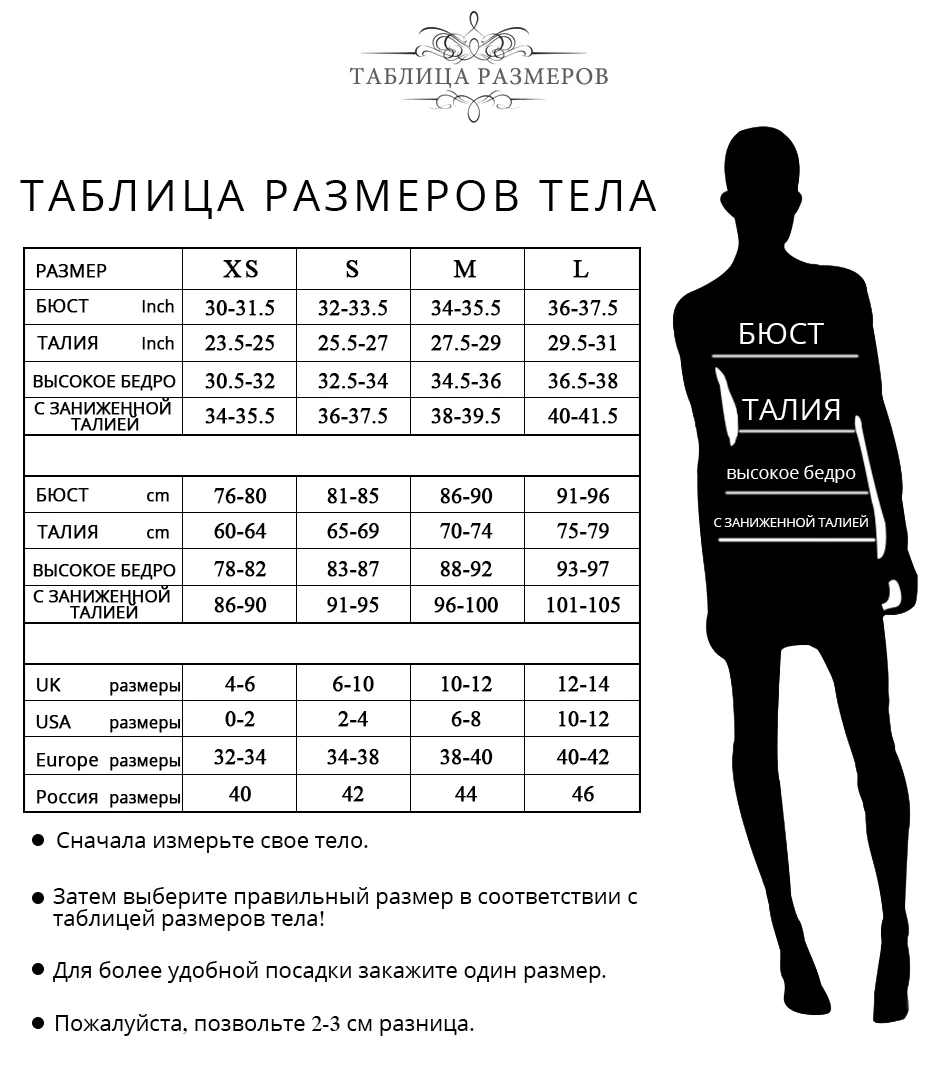 ТАБЛИЦА РАЗМЕРОВ

ТАБЛИЦА РАЗМЕРОВ ТЕЛА

| РАЗМЕР | XS | S | M | L |
|---|---|---|---|---|
| БЮСТ Inch | 30-31.5 | 32-33.5 | 34-35.5 | 36-37.5 |
| ТАЛИЯ Inch | 23.5-25 | 25.5-27 | 27.5-29 | 29.5-31 |
| ВЫСОКОЕ БЕДРО | 30.5-32 | 32.5-34 | 34.5-36 | 36.5-38 |
| С ЗАНИЖЕННОЙ ТАЛИЕЙ | 34-35.5 | 36-37.5 | 38-39.5 | 40-41.5 |
| | | | | |
| БЮСТ cm | 76-80 | 81-85 | 86-90 | 91-96 |
| ТАЛИЯ cm | 60-64 | 65-69 | 70-74 | 75-79 |
| ВЫСОКОЕ БЕДРО | 78-82 | 83-87 | 88-92 | 93-97 |
| С ЗАНИЖЕННОЙ ТАЛИЕЙ | 86-90 | 91-95 | 96-100 | 101-105 |
| | | | | |
| UK размеры | 4-6 | 6-10 | 10-12 | 12-14 |
| USA размеры | 0-2 | 2-4 | 6-8 | 10-12 |
| Europe размеры | 32-34 | 34-38 | 38-40 | 40-42 |
| Россия размеры | 40 | 42 | 44 | 46 |

● Сначала измерьте свое тело.

● Затем выберите правильный размер в соответствии с таблицей размеров тела!

● Для более удобной посадки закажите один размер.

● Пожалуйста, позвольте 2-3 см разница.

БЮСТ

ТАЛИЯ

высокое бедро

С ЗАНИЖЕННОЙ ТАЛИЕЙ